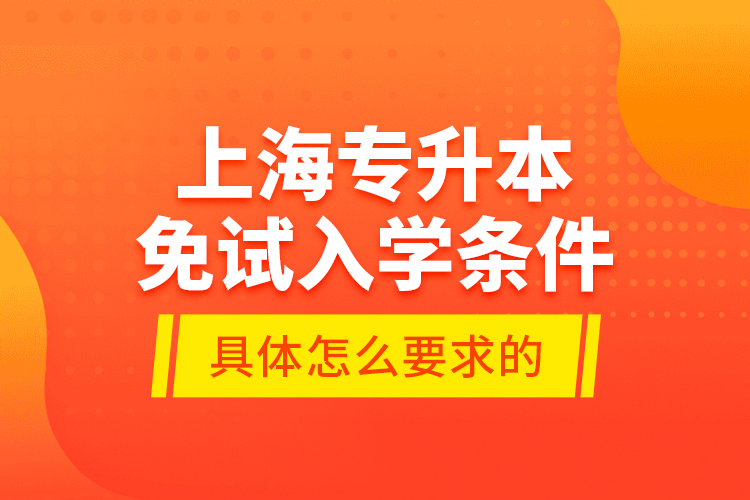 上海专升本
免试入学条件

具体怎么要求的